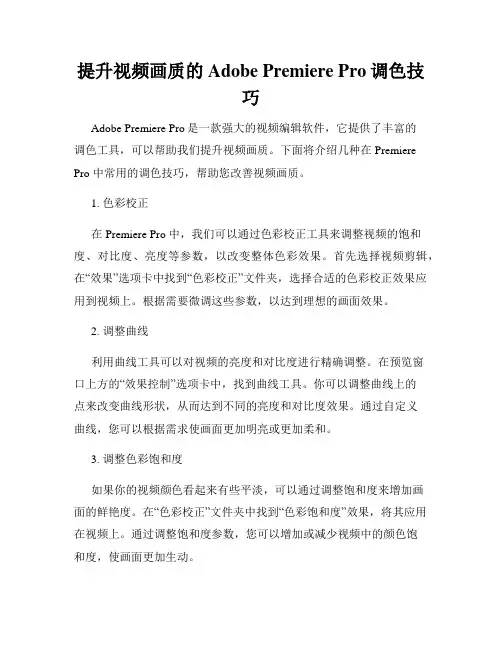 提升视频画质的 Adobe Premiere Pro 调色技巧

Adobe Premiere Pro 是一款强大的视频编辑软件，它提供了丰富的调色工具，可以帮助我们提升视频画质。下面将介绍几种在 Premiere Pro 中常用的调色技巧，帮助您改善视频画质。

1. 色彩校正

在 Premiere Pro 中，我们可以通过色彩校正工具来调整视频的饱和度、对比度、亮度等参数，以改变整体色彩效果。首先选择视频剪辑，在“效果”选项卡中找到“色彩校正”文件夹，选择合适的色彩校正效果应用到视频上。根据需要微调这些参数，以达到理想的画面效果。

2. 调整曲线

利用曲线工具可以对视频的亮度和对比度进行精确调整。在预览窗口上方的“效果控制”选项卡中，找到曲线工具。你可以调整曲线上的点来改变曲线形状，从而达到不同的亮度和对比度效果。通过自定义曲线，您可以根据需求使画面更加明亮或更加柔和。

3. 调整色彩饱和度

如果你的视频颜色看起来有些平淡，可以通过调整饱和度来增加画面的鲜艳度。在“色彩校正”文件夹中找到“色彩饱和度”效果，将其应用在视频上。通过调整饱和度参数，您可以增加或减少视频中的颜色饱和度，使画面更加生动。